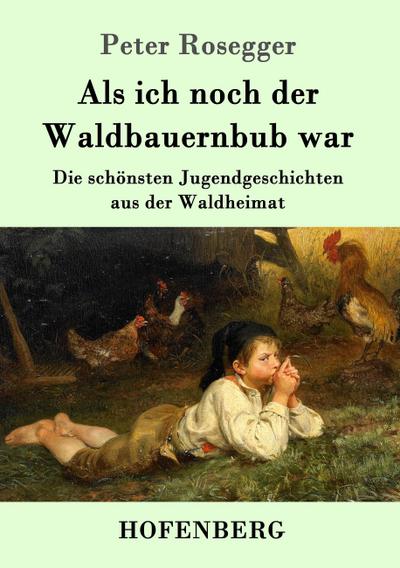 Peter Rosegger

Als ich noch der Waldbauernbub war

Die schönsten Jugendgeschichten aus der Waldheimat

HOFENBERG